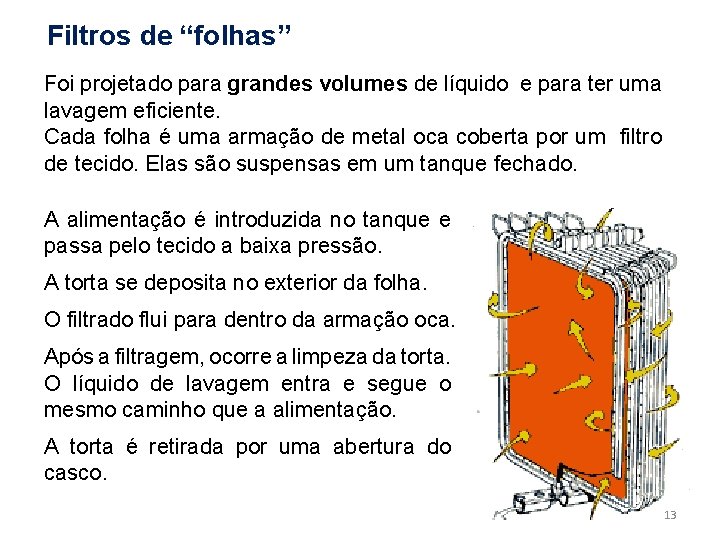 Filtros de "folhas"

Foi projetado para grandes volumes de líquido e para ter uma lavagem eficiente.
Cada folha é uma armação de metal oca coberta por um filtro de tecido. Elas são suspensas em um tanque fechado.

A alimentação é introduzida no tanque e passa pelo tecido a baixa pressão.

A torta se deposita no exterior da folha.

O filtrado flui para dentro da armação oca.

Após a filtragem, ocorre a limpeza da torta. O líquido de lavagem entra e segue o mesmo caminho que a alimentação.

A torta é retirada por uma abertura do casco.

13